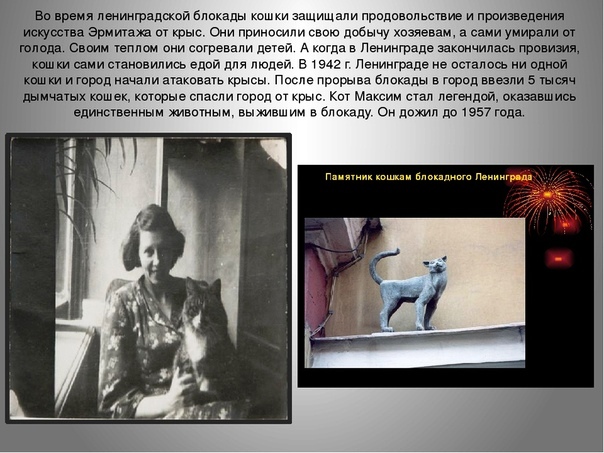 Во время ленинградской блокады кошки защищали продовольствие и произведения искусства Эрмитажа от крыс. Они приносили свою добычу хозяевам, а сами умирали от голода. Своим теплом они согревали детей. А когда в Ленинграде закончилась провизия, кошки сами становились едой для людей. В 1942 г. Ленинграде не осталось ни одной кошки и город начали атаковать крысы. После прорыва блокады в город ввезли 5 тысяч дымчатых кошек, которые спасли город от крыс. Кот Максим стал легендой, оказавшись единственным животным, выжившим в блокаду. Он дожил до 1957 года.

Памятник кошкам блокадного Ленинграда